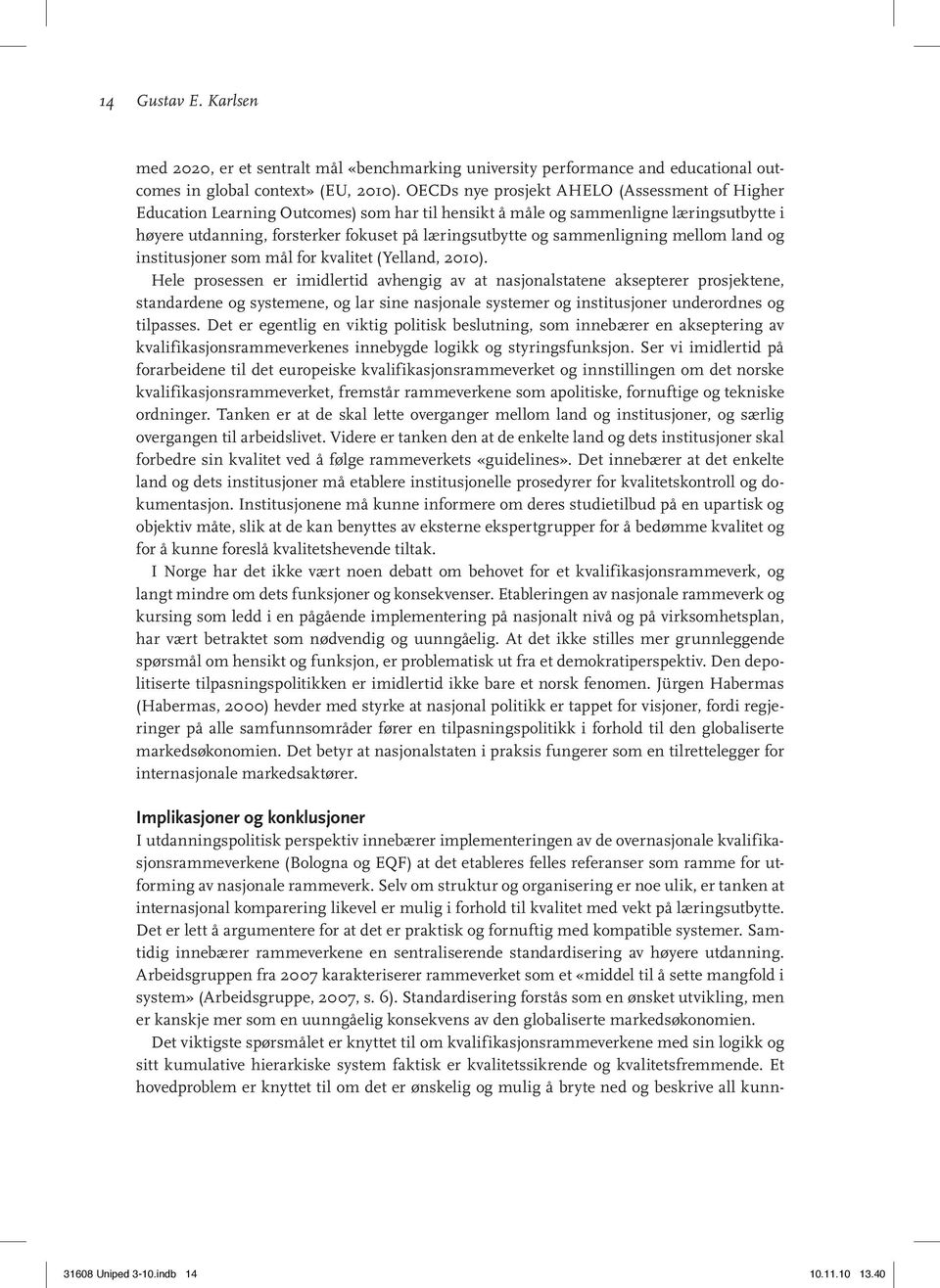 14 Gustav E. Karlsen

med 2020, er et sentralt mål «benchmarking university performance and educational outcomes in global context» (EU, 2010). OECDs nye prosjekt AHELO (Assessment of Higher Education Learning Outcomes) som har til hensikt å måle og sammenligne læringsutbytte i høyere utdanning, forsterker fokuset på læringsutbytte og sammenligning mellom land og institusjoner som mål for kvalitet (Yelland, 2010).

Hele prosessen er imidlertid avhengig av at nasjonalstatene aksepterer prosjektene, standardene og systemene, og lar sine nasjonale systemer og institusjoner underordnes og tilpasses. Det er egentlig en viktig politisk beslutning, som innebærer en akseptering av kvalifikasjonsrammeverkenes innebygde logikk og styringsfunksjon. Ser vi imidlertid på forarbeidene til det europeiske kvalifikasjonsrammeverket og innstillingen om det norske kvalifikasjonsrammeverket, fremstår rammeverkene som apolitiske, fornuftige og tekniske ordninger. Tanken er at de skal lette overganger mellom land og institusjoner, og særlig overgangen til arbeidslivet. Videre er tanken den at de enkelte land og dets institusjoner skal forbedre sin kvalitet ved å følge rammeverkets «guidelines». Det innebærer at det enkelte land og dets institusjoner må etablere institusjonelle prosedyrer for kvalitetskontroll og dokumentasjon. Institusjonene må kunne informere om deres studietilbud på en upartisk og objektiv måte, slik at de kan benyttes av eksterne ekspertgrupper for å bedømme kvalitet og for å kunne foreslå kvalitetshevende tiltak.

I Norge har det ikke vært noen debatt om behovet for et kvalifikasjonsrammeverk, og langt mindre om dets funksjoner og konsekvenser. Etableringen av nasjonale rammeverk og kursing som ledd i en pågående implementering på nasjonalt nivå og på virksomhetsplan, har vært betraktet som nødvendig og uunngåelig. At det ikke stilles mer grunnleggende spørsmål om hensikt og funksjon, er problematisk ut fra et demokratiperspektiv. Den depolitiserte tilpasningspolitikken er imidlertid ikke bare et norsk fenomen. Jürgen Habermas (Habermas, 2000) hevder med styrke at nasjonal politikk er tappet for visjoner, fordi regjeringer på alle samfunnsområder fører en tilpasningspolitikk i forhold til den globaliserte markedsøkonomien. Det betyr at nasjonalstaten i praksis fungerer som en tilrettelegger for internasjonale markedsaktører.

Implikasjoner og konklusjoner

I utdanningspolitisk perspektiv innebærer implementeringen av de overnasjonale kvalifikasjonsrammeverkene (Bologna og EQF) at det etableres felles referanser som ramme for utforming av nasjonale rammeverk. Selv om struktur og organisering er noe ulik, er tanken at internasjonal komparering likevel er mulig i forhold til kvalitet med vekt på læringsutbytte. Det er lett å argumentere for at det er praktisk og fornuftig med kompatible systemer. Samtidig innebærer rammeverkene en sentraliserende standardisering av høyere utdanning. Arbeidsgruppen fra 2007 karakteriserer rammeverket som et «middel til å sette mangfold i system» (Arbeidsgruppe, 2007, s. 6). Standardisering forstås som en ønsket utvikling, men er kanskje mer som en uunngåelig konsekvens av den globaliserte markedsøkonomien.

Det viktigste spørsmålet er knyttet til om kvalifikasjonsrammeverkene med sin logikk og sitt kumulative hierarkiske system faktisk er kvalitetssikrende og kvalitetsfremmende. Et hovedproblem er knyttet til om det er ønskelig og mulig å bryte ned og beskrive all kunn-

31608 Uniped 3-10.indb 14 10.11.10 13.40